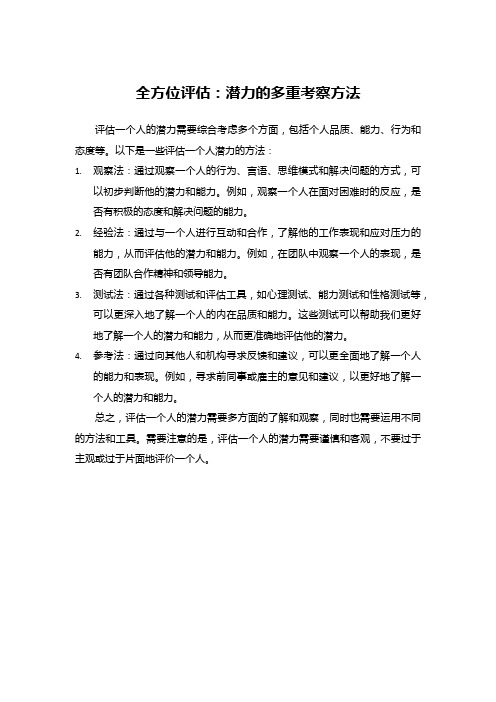 全方位评估：潜力的多重考察方法

评估一个人的潜力需要综合考虑多个方面，包括个人品质、能力、行为和态度等。以下是一些评估一个人潜力的方法：

1. 观察法：通过观察一个人的行为、言语、思维模式和解决问题的方式，可以初步判断他的潜力和能力。例如，观察一个人在面对困难时的反应，是否有积极的态度和解决问题的能力。

2. 经验法：通过与一个人进行互动和合作，了解他的工作表现和应对压力的能力，从而评估他的潜力和能力。例如，在团队中观察一个人的表现，是否有团队合作精神和领导能力。

3. 测试法：通过各种测试和评估工具，如心理测试、能力测试和性格测试等，可以更深入地了解一个人的内在品质和能力。这些测试可以帮助我们更好地了解一个人的潜力和能力，从而更准确地评估他的潜力。

4. 参考法：通过向其他人和机构寻求反馈和建议，可以更全面地了解一个人的能力和表现。例如，寻求前同事或雇主的意见和建议，以更好地了解一个人的潜力和能力。

总之，评估一个人的潜力需要多方面的了解和观察，同时也需要运用不同的方法和工具。需要注意的是，评估一个人的潜力需要谨慎和客观，不要过于主观或过于片面地评价一个人。